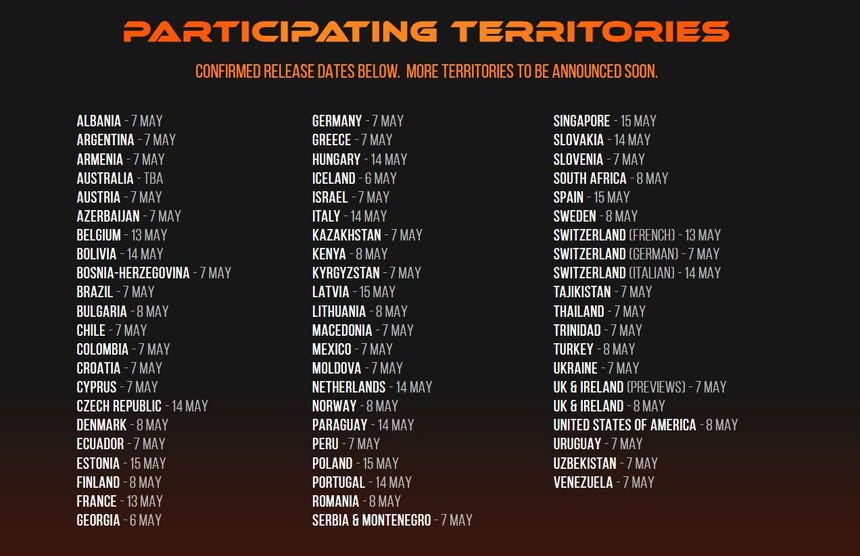 PARTICIPATING TERRITORIES

CONFIRMED RELEASE DATES BELOW. MORE TERRITORIES TO BE ANNOUNCED SOON.

ALBANIA - 7 MAY
ARGENTINA - 7 MAY
ARMENIA - 7 MAY
AUSTRALIA - TBA
AUSTRIA - 7 MAY
AZERBAIJAN - 7 MAY
BELGIUM - 13 MAY
BOLIVIA - 14 MAY
BOSNIA-HERZEGOVINA - 7 MAY
BRAZIL - 7 MAY
BULGARIA - 8 MAY
CHILE - 7 MAY
COLOMBIA - 7 MAY
CROATIA - 7 MAY
CYPRUS - 7 MAY
CZECH REPUBLIC - 14 MAY
DENMARK - 8 MAY
ECUADOR - 7 MAY
ESTONIA - 15 MAY
FINLAND - 8 MAY
FRANCE - 13 MAY
GEORGIA - 6 MAY

GERMANY - 7 MAY
GREECE - 7 MAY
HUNGARY - 14 MAY
ICELAND - 6 MAY
ISRAEL - 7 MAY
ITALY - 14 MAY
KAZAKHSTAN - 7 MAY
KENYA - 8 MAY
KYRGYZSTAN - 7 MAY
LATVIA - 15 MAY
LITHUANIA - 8 MAY
MACEDONIA - 7 MAY
MEXICO - 7 MAY
MOLDOVA - 7 MAY
NETHERLANDS - 14 MAY
NORWAY - 8 MAY
PARAGUAY - 14 MAY
PERU - 7 MAY
POLAND - 15 MAY
PORTUGAL - 14 MAY
ROMANIA - 8 MAY
SERBIA & MONTENEGRO - 7 MAY

SINGAPORE - 15 MAY
SLOVAKIA - 14 MAY
SLOVENIA - 7 MAY
SOUTH AFRICA - 8 MAY
SPAIN - 15 MAY
SWEDEN - 8 MAY
SWITZERLAND (FRENCH) - 13 MAY
SWITZERLAND (GERMAN) - 7 MAY
SWITZERLAND (ITALIAN) - 14 MAY
TAJIKISTAN - 7 MAY
THAILAND - 7 MAY
TRINIDAD - 7 MAY
TURKEY - 8 MAY
UKRAINE - 7 MAY
UK & IRELAND (PREVIEWS) - 7 MAY
UK & IRELAND - 8 MAY
UNITED STATES OF AMERICA - 8 MAY
URUGUAY - 7 MAY
UZBEKISTAN - 7 MAY
VENEZUELA - 7 MAY